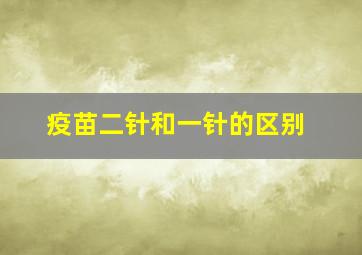 疫苗二针和一针的区别